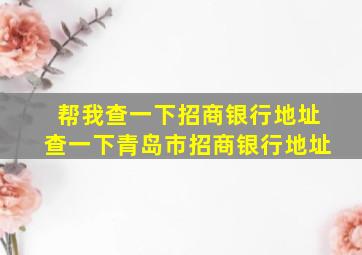 帮我查一下招商银行地址
查一下青岛市招商银行地址